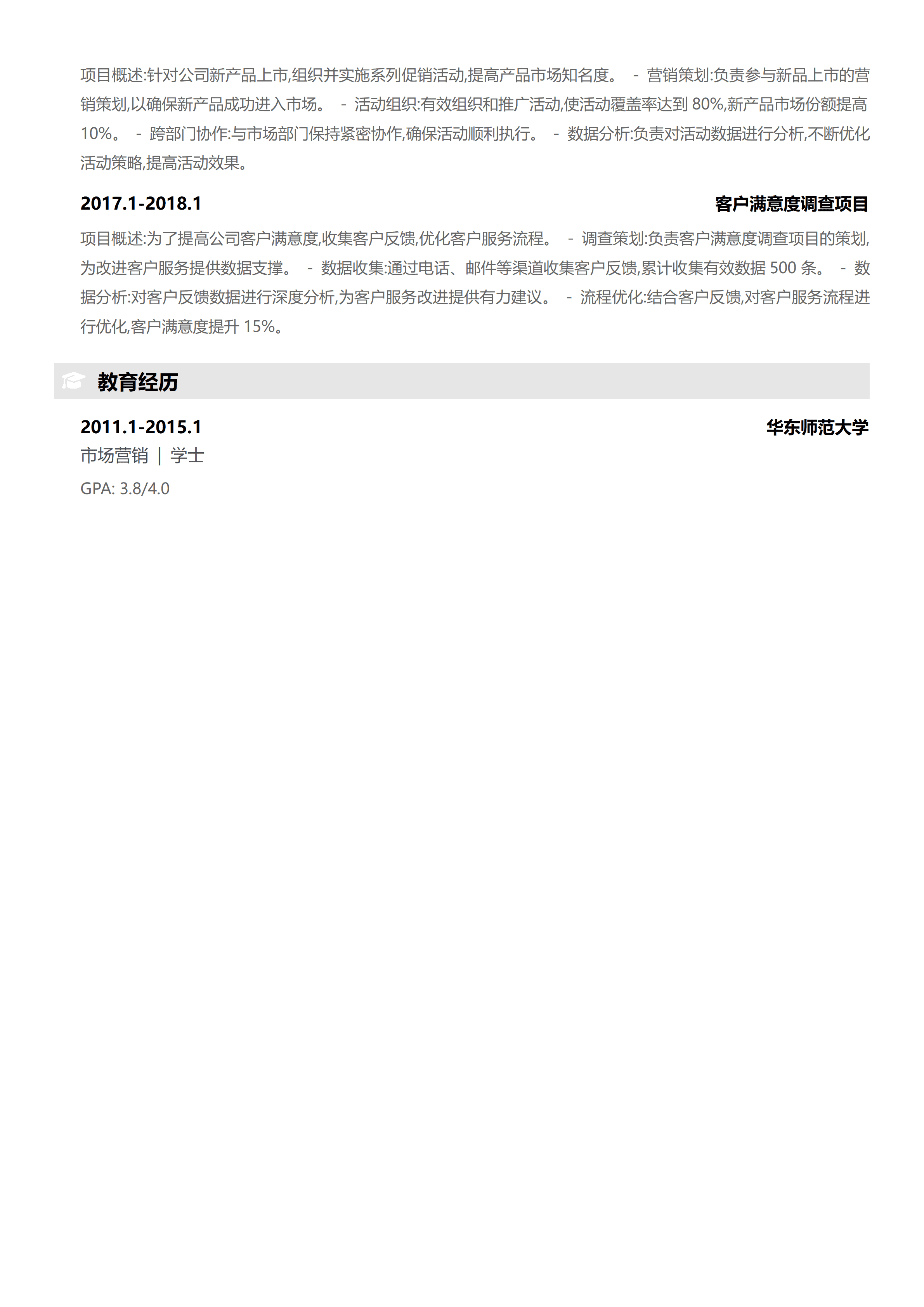 项目概述:针对公司新产品上市,组织并实施系列促销活动,提高产品市场知名度。 - 营销策划:负责参与新品上市的营销策划,以确保新产品成功进入市场。 - 活动组织:有效组织和推广活动,使活动覆盖率达到 80%,新产品市场份额提高 10%。 - 跨部门协作:与市场部门保持紧密协作,确保活动顺利执行。 - 数据分析:负责对活动数据进行分析,不断优化活动策略,提高活动效果。

2017.1-2018.1

客户满意度调查项目

项目概述:为了提高公司客户满意度,收集客户反馈,优化客户服务流程。 - 调查策划:负责客户满意度调查项目的策划,为改进客户服务提供数据支撑。 - 数据收集:通过电话、邮件等渠道收集客户反馈,累计收集有效数据 500 条。 - 数据分析:对客户反馈数据进行深度分析,为客户服务改进提供有力建议。 - 流程优化:结合客户反馈,对客户服务流程进行优化,客户满意度提升 15%。

教育经历

2011.1-2015.1

华东师范大学

市场营销 | 学士

GPA: 3.8/4.0